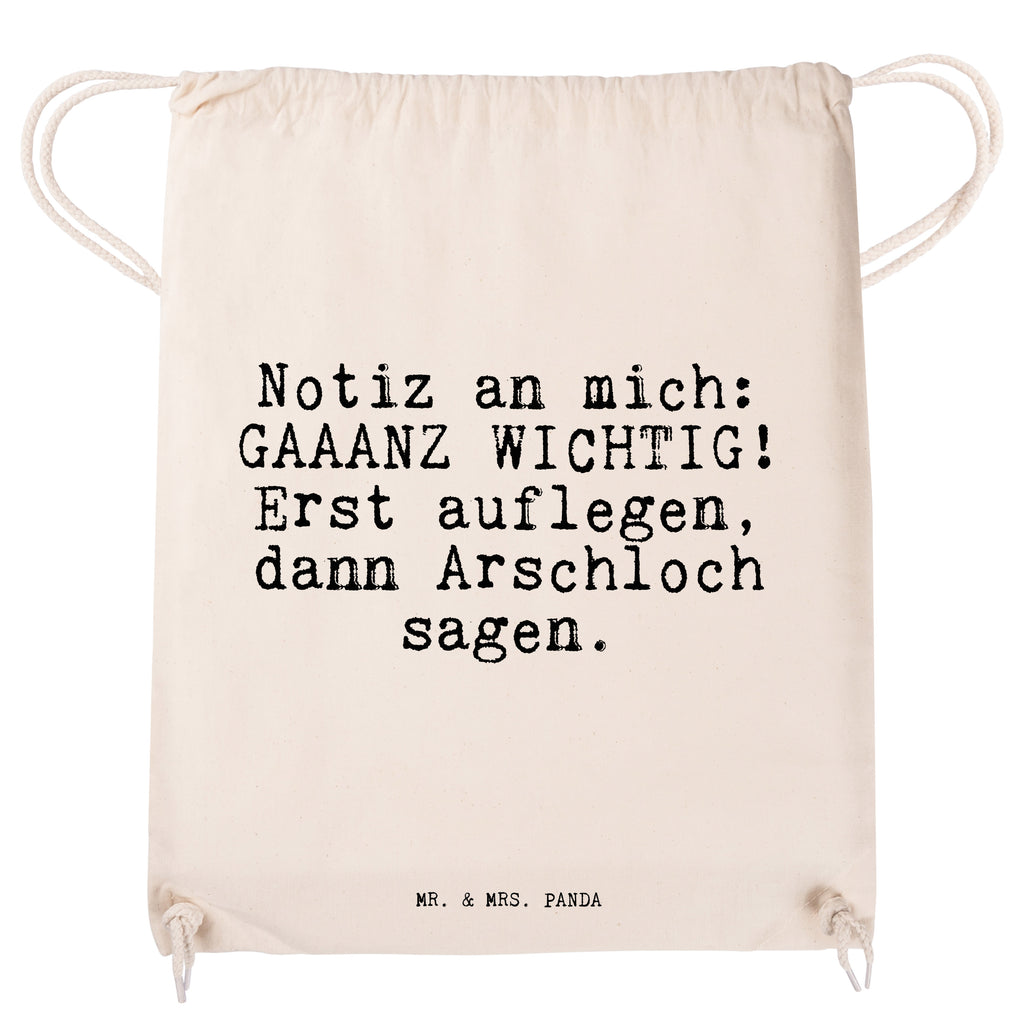 Notiz an mich:
GAAANZ WICHTIG!
Erst auflegen,
dann Arschloch
sagen.

MR. & MRS. PANDA